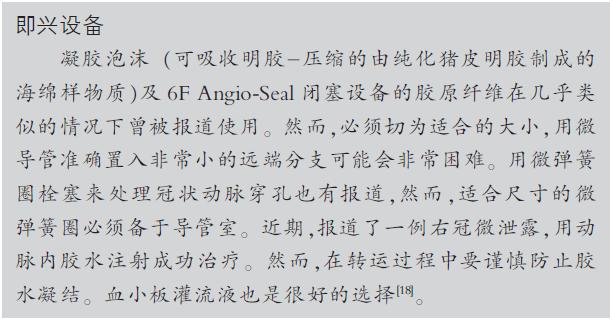 即兴设备

凝胶泡沫（可吸收明胶–压缩的由纯化猪皮明胶制成的海绵样物质）及 6F Angio-Seal 闭塞设备的胶原纤维在几乎类似的情况下曾被报道使用。然而，必须切为适合的大小，用微导管准确置入非常小的远端分支可能会非常困难。用微弹簧圈栓塞来处理冠状动脉穿孔也有报道，然而，适合尺寸的微弹簧圈必须备于导管室。近期，报道了一例右冠微泄露，用动脉内胶水注射成功治疗。然而，在转运过程中要谨慎防止胶水凝结。血小板灌流液也是很好的选择$^{[18]}$。